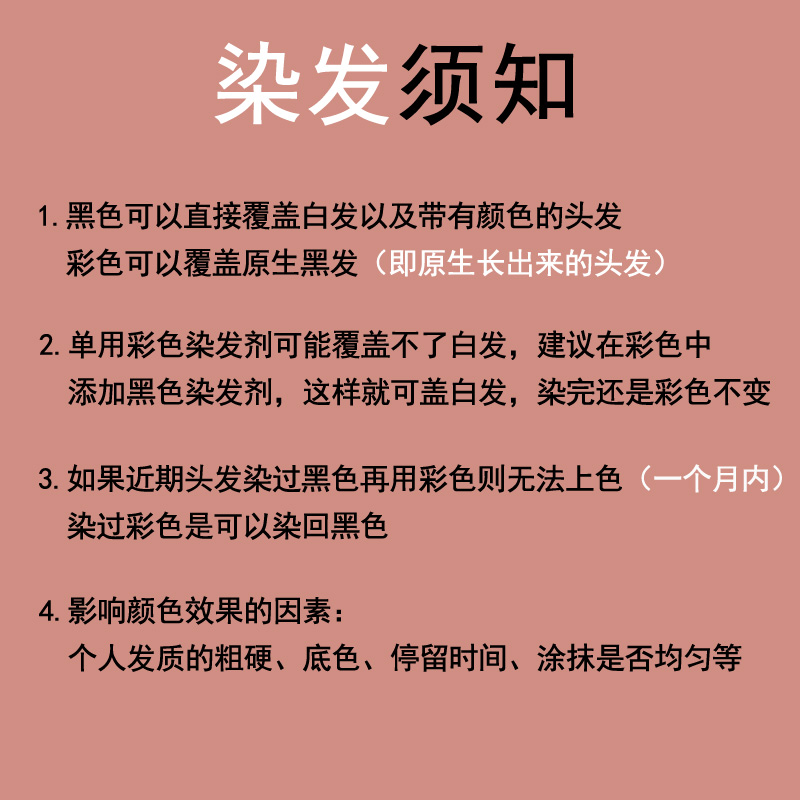 染发须知

1. 黑色可以直接覆盖白发以及带有颜色的头发
彩色可以覆盖原生黑发（即原生长出来的头发）

2. 单用彩色染发剂可能覆盖不了白发，建议在彩色中添加黑色染发剂，这样就可盖白发，染完还是彩色不变

3. 如果近期头发染过黑色再用彩色则无法上色（一个月内）
染过彩色是可以染回黑色

4. 影响颜色效果的因素：
个人发质的粗硬、底色、停留时间、涂抹是否均匀等